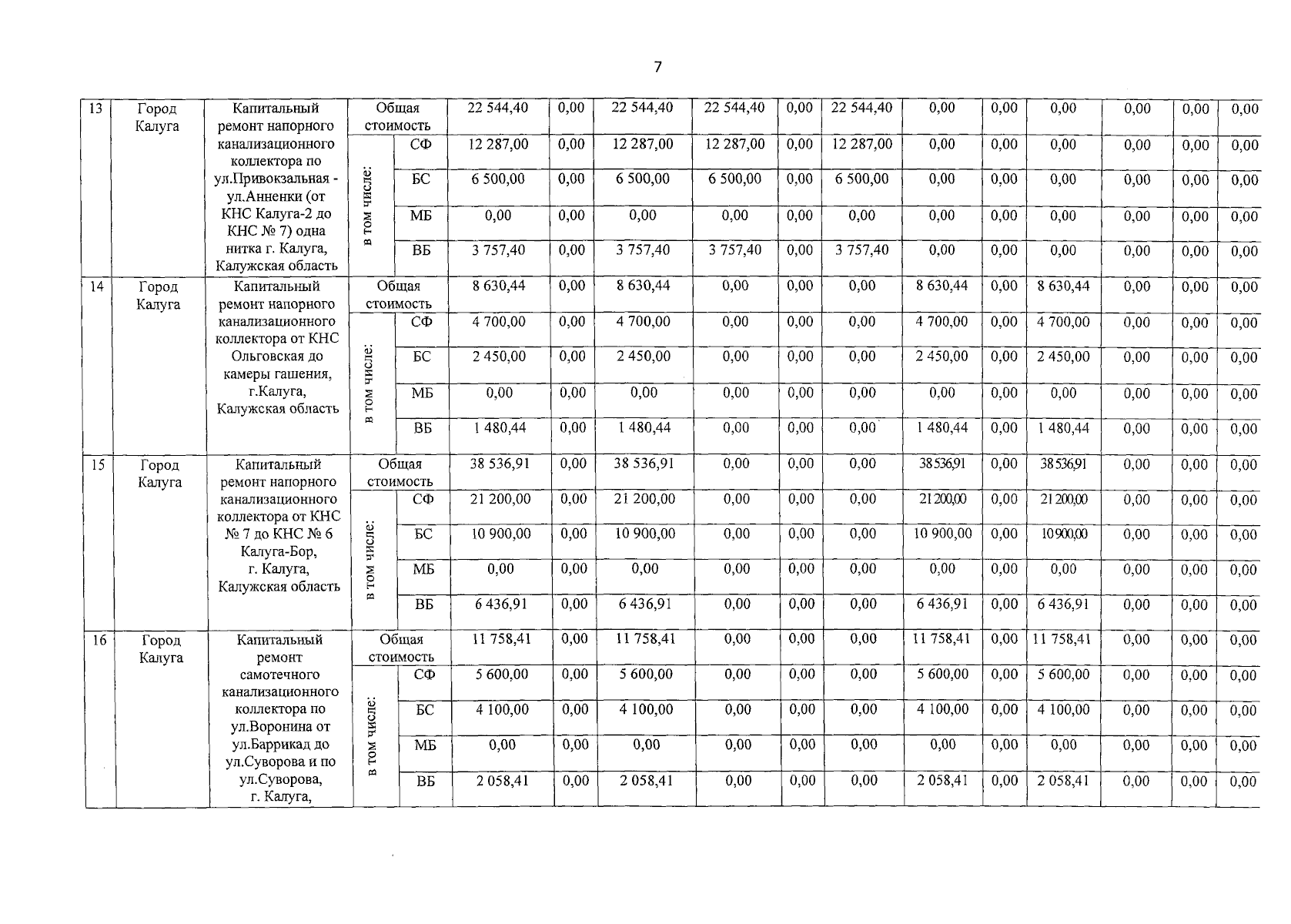 7

| 13 | Город Калуга | Капитальный ремонт напорного канализационного коллектора по ул.Привокзальная - ул.Анненки (от КНС Калуга-2 до КНС № 7) одна нитка г. Калуга, Калужская область | Общая стоимость | | 22 544,40 | 0,00 | 22 544,40 | 22 544,40 | 0,00 | 22 544,40 | 0,00 | 0,00 | 0,00 | 0,00 | 0,00 | 0,00 |
|---|---|---|---|---|---|---|---|---|---|---|---|---|---|---|---|---|
| | | | в том числе: | СФ | 12 287,00 | 0,00 | 12 287,00 | 12 287,00 | 0,00 | 12 287,00 | 0,00 | 0,00 | 0,00 | 0,00 | 0,00 | 0,00 |
| | | | | БС | 6 500,00 | 0,00 | 6 500,00 | 6 500,00 | 0,00 | 6 500,00 | 0,00 | 0,00 | 0,00 | 0,00 | 0,00 | 0,00 |
| | | | | МБ | 0,00 | 0,00 | 0,00 | 0,00 | 0,00 | 0,00 | 0,00 | 0,00 | 0,00 | 0,00 | 0,00 | 0,00 |
| | | | | ВБ | 3 757,40 | 0,00 | 3 757,40 | 3 757,40 | 0,00 | 3 757,40 | 0,00 | 0,00 | 0,00 | 0,00 | 0,00 | 0,00 |
| 14 | Город Калуга | Капитальный ремонт напорного канализационного коллектора от КНС Ольговская до камеры гашения, г.Калуга, Калужская область | Общая стоимость | | 8 630,44 | 0,00 | 8 630,44 | 0,00 | 0,00 | 0,00 | 8 630,44 | 0,00 | 8 630,44 | 0,00 | 0,00 | 0,00 |
| | | | в том числе: | СФ | 4 700,00 | 0,00 | 4 700,00 | 0,00 | 0,00 | 0,00 | 4 700,00 | 0,00 | 4 700,00 | 0,00 | 0,00 | 0,00 |
| | | | | БС | 2 450,00 | 0,00 | 2 450,00 | 0,00 | 0,00 | 0,00 | 2 450,00 | 0,00 | 2 450,00 | 0,00 | 0,00 | 0,00 |
| | | | | МБ | 0,00 | 0,00 | 0,00 | 0,00 | 0,00 | 0,00 | 0,00 | 0,00 | 0,00 | 0,00 | 0,00 | 0,00 |
| | | | | ВБ | 1 480,44 | 0,00 | 1 480,44 | 0,00 | 0,00 | 0,00 | 1 480,44 | 0,00 | 1 480,44 | 0,00 | 0,00 | 0,00 |
| 15 | Город Калуга | Капитальный ремонт напорного канализационного коллектора от КНС № 7 до КНС № 6 Калуга-Бор, г. Калуга, Калужская область | Общая стоимость | | 38 536,91 | 0,00 | 38 536,91 | 0,00 | 0,00 | 0,00 | 38 536,91 | 0,00 | 38 536,91 | 0,00 | 0,00 | 0,00 |
| | | | в том числе: | СФ | 21 200,00 | 0,00 | 21 200,00 | 0,00 | 0,00 | 0,00 | 21 200,00 | 0,00 | 21 200,00 | 0,00 | 0,00 | 0,00 |
| | | | | БС | 10 900,00 | 0,00 | 10 900,00 | 0,00 | 0,00 | 0,00 | 10 900,00 | 0,00 | 10 900,00 | 0,00 | 0,00 | 0,00 |
| | | | | МБ | 0,00 | 0,00 | 0,00 | 0,00 | 0,00 | 0,00 | 0,00 | 0,00 | 0,00 | 0,00 | 0,00 | 0,00 |
| | | | | ВБ | 6 436,91 | 0,00 | 6 436,91 | 0,00 | 0,00 | 0,00 | 6 436,91 | 0,00 | 6 436,91 | 0,00 | 0,00 | 0,00 |
| 16 | Город Калуга | Капитальный ремонт самотечного канализационного коллектора по ул.Воронина от ул.Баррикад до ул.Суворова и по ул.Суворова, г. Калуга, | Общая стоимость | | 11 758,41 | 0,00 | 11 758,41 | 0,00 | 0,00 | 0,00 | 11 758,41 | 0,00 | 11 758,41 | 0,00 | 0,00 | 0,00 |
| | | | в том числе: | СФ | 5 600,00 | 0,00 | 5 600,00 | 0,00 | 0,00 | 0,00 | 5 600,00 | 0,00 | 5 600,00 | 0,00 | 0,00 | 0,00 |
| | | | | БС | 4 100,00 | 0,00 | 4 100,00 | 0,00 | 0,00 | 0,00 | 4 100,00 | 0,00 | 4 100,00 | 0,00 | 0,00 | 0,00 |
| | | | | МБ | 0,00 | 0,00 | 0,00 | 0,00 | 0,00 | 0,00 | 0,00 | 0,00 | 0,00 | 0,00 | 0,00 | 0,00 |
| | | | | ВБ | 2 058,41 | 0,00 | 2 058,41 | 0,00 | 0,00 | 0,00 | 2 058,41 | 0,00 | 2 058,41 | 0,00 | 0,00 | 0,00 |